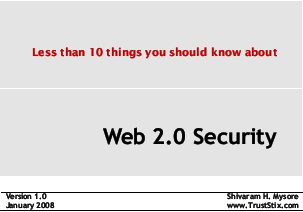 Less than 10 things you should know about

Web 2.0 Security

Version 1.0
January 2008

Shivaram H. Mysore
www.TrustStix.com